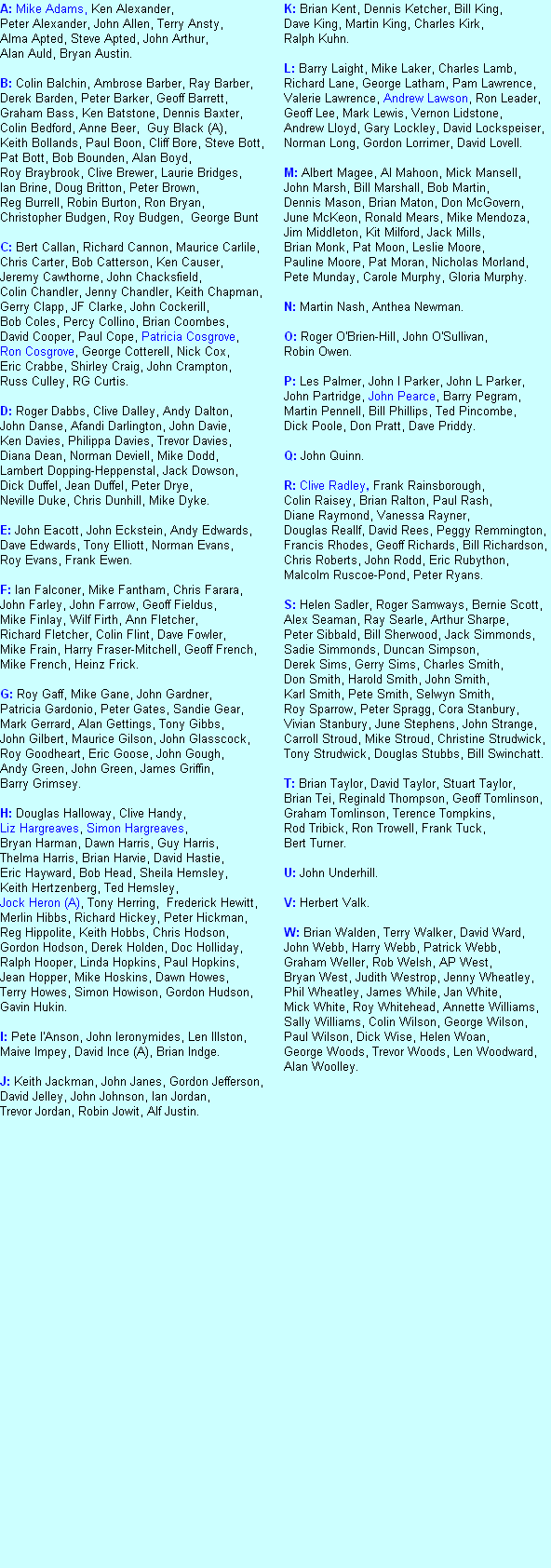 A: Mike Adams, Ken Alexander, Peter Alexander, John Allen, Terry Ansty, Alma Apted, Steve Apted, John Arthur, Alan Auld, Bryan Austin.

B: Colin Balchin, Ambrose Barber, Ray Barber, Derek Barden, Peter Barker, Geoff Barrett, Graham Bass, Ken Batstone, Dennis Baxter, Colin Bedford, Anne Beer, Guy Black (A), Keith Bollands, Paul Boon, Cliff Bore, Steve Bott, Pat Bott, Bob Bounden, Alan Boyd, Roy Braybrook, Clive Brewer, Laurie Bridges, Ian Brine, Doug Britton, Peter Brown, Reg Burrell, Robin Burton, Ron Bryan, Christopher Budgen, Roy Budgen, George Bunt

C: Bert Callan, Richard Cannon, Maurice Carlile, Chris Carter, Bob Catterson, Ken Causer, Jeremy Cawthorne, John Chacksfield, Colin Chandler, Jenny Chandler, Keith Chapman, Gerry Clapp, JF Clarke, John Cockerill, Bob Coles, Percy Collino, Brian Coombes, David Cooper, Paul Cope, Patricia Cosgrove, Ron Cosgrove, George Cotterell, Nick Cox, Eric Crabbe, Shirley Craig, John Crampton, Russ Culley, RG Curtis.

D: Roger Dabbs, Clive Dalley, Andy Dalton, John Danse, Afandi Darlington, John Davie, Ken Davies, Philippa Davies, Trevor Davies, Diana Dean, Norman Deviell, Mike Dodd, Lambert Dopping-Heppenstal, Jack Dowson, Dick Duffel, Jean Duffel, Peter Drye, Neville Duke, Chris Dunhill, Mike Dyke.

E: John Eacott, John Eckstein, Andy Edwards, Dave Edwards, Tony Elliott, Norman Evans, Roy Evans, Frank Ewen.

F: Ian Falconer, Mike Fantham, Chris Farara, John Farley, John Farrow, Geoff Fieldus, Mike Finlay, Wilf Firth, Ann Fletcher, Richard Fletcher, Colin Flint, Dave Fowler, Mike Frain, Harry Fraser-Mitchell, Geoff French, Mike French, Heinz Frick.

G: Roy Gaff, Mike Gane, John Gardner, Patricia Gardonio, Peter Gates, Sandie Gear, Mark Gerrard, Alan Gettings, Tony Gibbs, John Gilbert, Maurice Gilson, John Glasscock, Roy Goodheart, Eric Goose, John Gough, Andy Green, John Green, James Griffin, Barry Grimsey.

H: Douglas Halloway, Clive Handy, Liz Hargreaves, Simon Hargreaves, Bryan Harman, Dawn Harris, Guy Harris, Thelma Harris, Brian Harvie, David Hastie, Eric Hayward, Bob Head, Sheila Hemsley, Keith Hertzenberg, Ted Hemsley, Jock Heron (A), Tony Herring, Frederick Hewitt, Merlin Hibbs, Richard Hickey, Peter Hickman, Reg Hippolite, Keith Hobbs, Chris Hodson, Gordon Hodson, Derek Holden, Doc Holliday, Ralph Hooper, Linda Hopkins, Paul Hopkins, Jean Hopper, Mike Hoskins, Dawn Howes, Terry Howes, Simon Howison, Gordon Hudson, Gavin Hukin.

I: Pete I'Anson, John Ieronymides, Len Illston, Maive Impey, David Ince (A), Brian Indge.

J: Keith Jackman, John Janes, Gordon Jefferson, David Jelley, John Johnson, Ian Jordan, Trevor Jordan, Robin Jowit, Alf Justin.

K: Brian Kent, Dennis Ketcher, Bill King, Dave King, Martin King, Charles Kirk, Ralph Kuhn.

L: Barry Laight, Mike Laker, Charles Lamb, Richard Lane, George Latham, Pam Lawrence, Valerie Lawrence, Andrew Lawson, Ron Leader, Geoff Lee, Mark Lewis, Vernon Lidstone, Andrew Lloyd, Gary Lockley, David Lockspeiser, Norman Long, Gordon Lorrimer, David Lovell.

M: Albert Magee, Al Mahoon, Mick Mansell, John Marsh, Bill Marshall, Bob Martin, Dennis Mason, Brian Maton, Don McGovern, June McKeon, Ronald Mears, Mike Mendoza, Jim Middleton, Kit Milford, Jack Mills, Brian Monk, Pat Moon, Leslie Moore, Pauline Moore, Pat Moran, Nicholas Morland, Pete Munday, Carole Murphy, Gloria Murphy.

N: Martin Nash, Anthea Newman.

O: Roger O'Brien-Hill, John O'Sullivan, Robin Owen.

P: Les Palmer, John I Parker, John L Parker, John Partridge, John Pearce, Barry Pegram, Martin Pennell, Bill Phillips, Ted Pincombe, Dick Poole, Don Pratt, Dave Priddy.

Q: John Quinn.

R: Clive Radley, Frank Rainsborough, Colin Raisey, Brian Ralton, Paul Rash, Diane Raymond, Vanessa Rayner, Douglas Reallf, David Rees, Peggy Remmington, Francis Rhodes, Geoff Richards, Bill Richardson, Chris Roberts, John Rodd, Eric Rubython, Malcolm Ruscoe-Pond, Peter Ryans.

S: Helen Sadler, Roger Samways, Bernie Scott, Alex Seaman, Ray Searle, Arthur Sharpe, Peter Sibbald, Bill Sherwood, Jack Simmonds, Sadie Simmonds, Duncan Simpson, Derek Sims, Gerry Sims, Charles Smith, Don Smith, Harold Smith, John Smith, Karl Smith, Pete Smith, Selwyn Smith, Roy Sparrow, Peter Spragg, Cora Stanbury, Vivian Stanbury, June Stephens, John Strange, Carroll Stroud, Mike Stroud, Christine Strudwick, Tony Strudwick, Douglas Stubbs, Bill Swinchatt.

T: Brian Taylor, David Taylor, Stuart Taylor, Brian Tei, Reginald Thompson, Geoff Tomlinson, Graham Tomlinson, Terence Tompkins, Rod Tribick, Ron Trowell, Frank Tuck, Bert Turner.

U: John Underhill.

V: Herbert Valk.

W: Brian Walden, Terry Walker, David Ward, John Webb, Harry Webb, Patrick Webb, Graham Weller, Rob Welsh, AP West, Bryan West, Judith Westrop, Jenny Wheatley, Phil Wheatley, James While, Jan White, Mick White, Roy Whitehead, Annette Williams, Sally Williams, Colin Wilson, George Wilson, Paul Wilson, Dick Wise, Helen Woan, George Woods, Trevor Woods, Len Woodward, Alan Woolley.